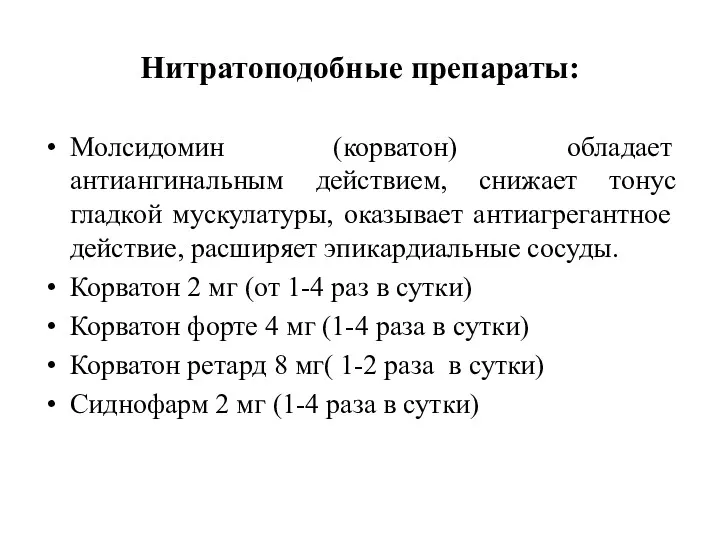 Нитратоподобные препараты:

• Молсидомин (корватон) обладает антиангинальным действием, снижает тонус гладкой мускулатуры, оказывает антиагрегантное действие, расширяет эпикардиальные сосуды.
• Корватон 2 мг (от 1-4 раз в сутки)
• Корватон форте 4 мг (1-4 раза в сутки)
• Корватон ретард 8 мг( 1-2 раза в сутки)
• Сиднофарм 2 мг (1-4 раза в сутки)